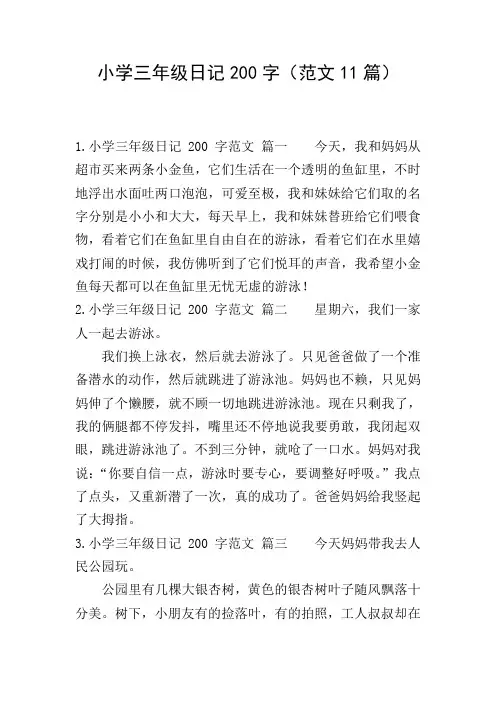 小学三年级日记 200 字（范文 11 篇）

1.小学三年级日记 200 字范文 篇一　　今天，我和妈妈从超市买来两条小金鱼，它们生活在一个透明的鱼缸里，不时地浮出水面吐两口泡泡，可爱至极，我和妹妹给它们取的名字分别是小小和大大，每天早上，我和妹妹替班给它们喂食物，看着它们在鱼缸里自由自在的游泳，看着它们在水里嬉戏打闹的时候，我仿佛听到了它们悦耳的声音，我希望小金鱼每天都可以在鱼缸里无忧无虑的游泳！

2.小学三年级日记 200 字范文 篇二　　星期六，我们一家人一起去游泳。

我们换上泳衣，然后就去游泳了。只见爸爸做了一个准备潜水的动作，然后就跳进了游泳池。妈妈也不赖，只见妈妈伸了个懒腰，就不顾一切地跳进游泳池。现在只剩我了，我的俩腿都不停发抖，嘴里还不停地说我要勇敢，我闭起双眼，跳进游泳池了。不到三分钟，就呛了一口水。妈妈对我说：“你要自信一点，游泳时要专心，要调整好呼吸。”我点了点头，又重新潜了一次，真的成功了。爸爸妈妈给我竖起了大拇指。

3.小学三年级日记 200 字范文 篇三　　今天妈妈带我去人民公园玩。

公园里有几棵大银杏树，黄色的银杏树叶子随风飘落十分美。树下，小朋友有的捡落叶，有的拍照，工人叔叔却在